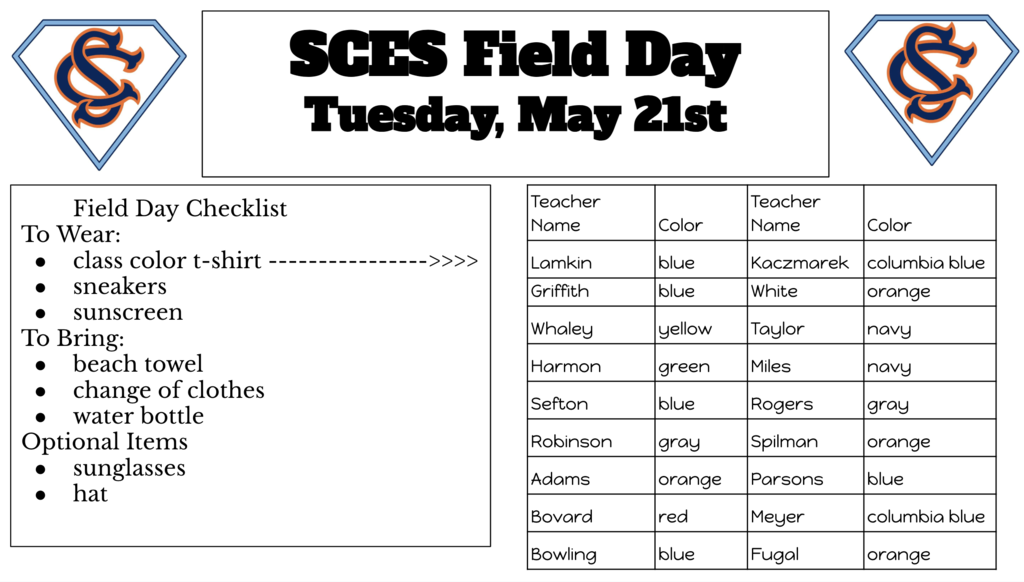 SC

SCES Field Day
Tuesday, May 21st

SC

Field Day Checklist
To Wear:
- class color t-shirt ---------------->>>>
- sneakers
- sunscreen
To Bring:
- beach towel
- change of clothes
- water bottle
Optional Items
- sunglasses
- hat

| Teacher Name | Color | Teacher Name | Color |
|---|---|---|---|
| Lamkin | blue | Kaczmarek | columbia blue |
| Griffith | blue | White | orange |
| Whaley | yellow | Taylor | navy |
| Harmon | green | Miles | navy |
| Sefton | blue | Rogers | gray |
| Robinson | gray | Spilman | orange |
| Adams | orange | Parsons | blue |
| Bovard | red | Meyer | columbia blue |
| Bowling | blue | Fugal | orange |